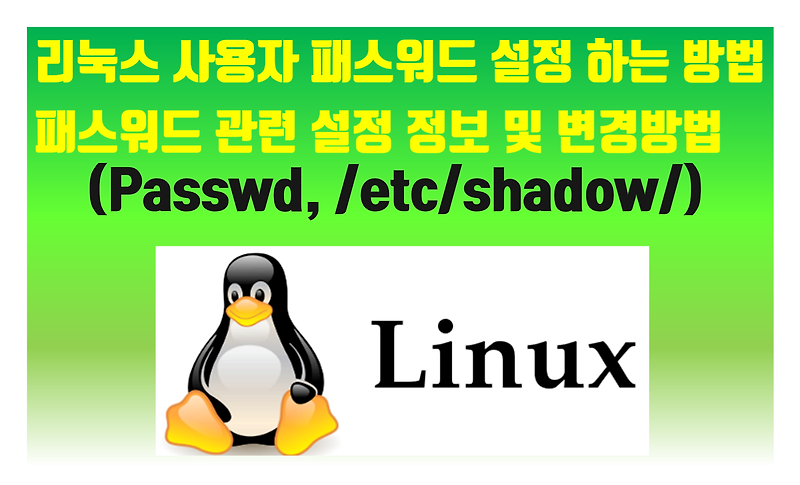 리눅스 사용자 패스워드 설정 하는 방법
패스워드 관련 설정 정보 및 변경방법
(Passwd, /etc/shadow/)

Linux